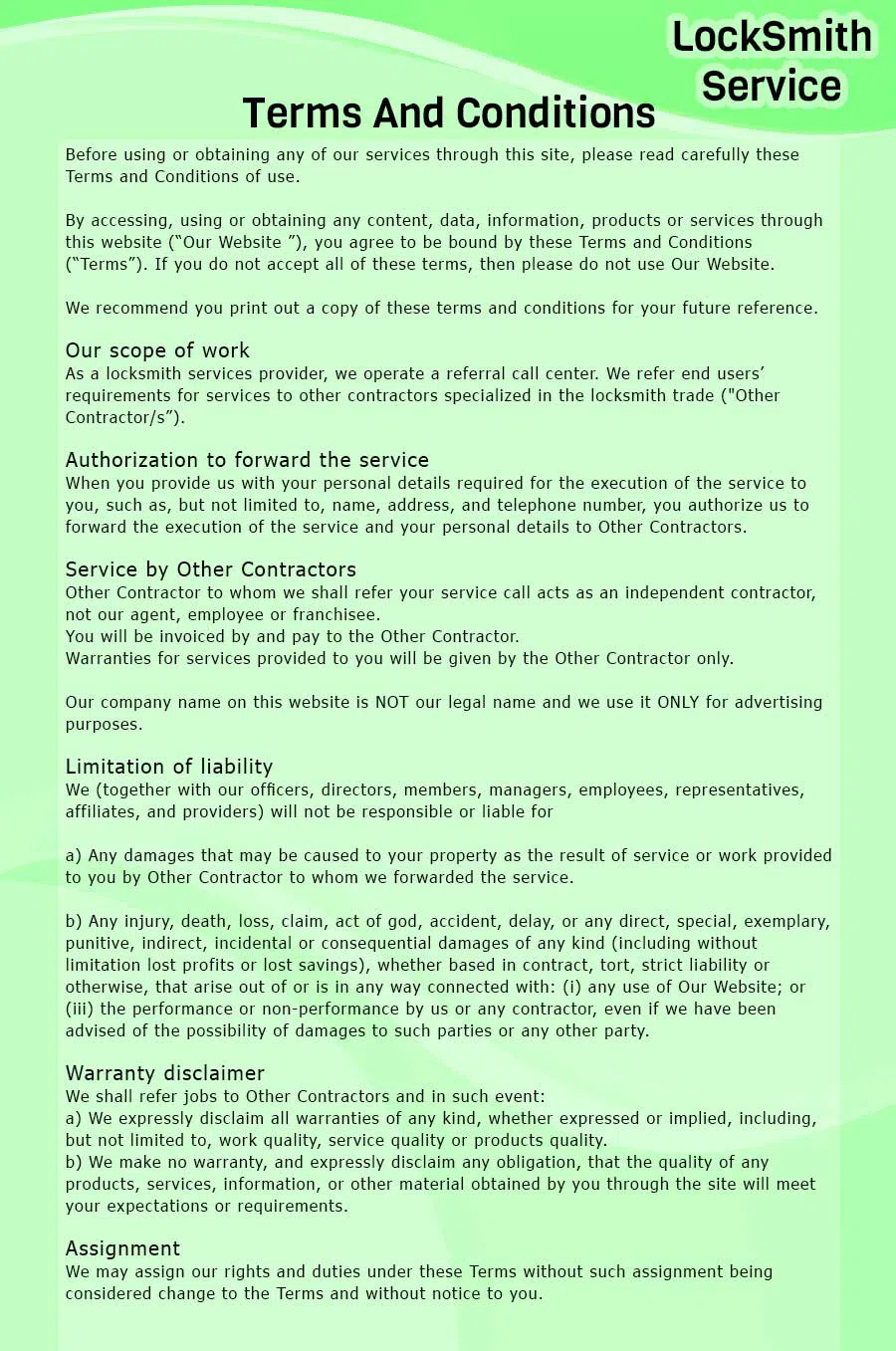 LockSmith Service

Terms And Conditions

Before using or obtaining any of our services through this site, please read carefully these Terms and Conditions of use.

By accessing, using or obtaining any content, data, information, products or services through this website (“Our Website ”), you agree to be bound by these Terms and Conditions (“Terms”). If you do not accept all of these terms, then please do not use Our Website.

We recommend you print out a copy of these terms and conditions for your future reference.

Our scope of work
As a locksmith services provider, we operate a referral call center. We refer end users’ requirements for services to other contractors specialized in the locksmith trade ("Other Contractor/s”).

Authorization to forward the service
When you provide us with your personal details required for the execution of the service to you, such as, but not limited to, name, address, and telephone number, you authorize us to forward the execution of the service and your personal details to Other Contractors.

Service by Other Contractors
Other Contractor to whom we shall refer your service call acts as an independent contractor, not our agent, employee or franchisee.
You will be invoiced by and pay to the Other Contractor.
Warranties for services provided to you will be given by the Other Contractor only.

Our company name on this website is NOT our legal name and we use it ONLY for advertising purposes.

Limitation of liability
We (together with our officers, directors, members, managers, employees, representatives, affiliates, and providers) will not be responsible or liable for

a) Any damages that may be caused to your property as the result of service or work provided to you by Other Contractor to whom we forwarded the service.

b) Any injury, death, loss, claim, act of god, accident, delay, or any direct, special, exemplary, punitive, indirect, incidental or consequential damages of any kind (including without limitation lost profits or lost savings), whether based in contract, tort, strict liability or otherwise, that arise out of or is in any way connected with: (i) any use of Our Website; or (iii) the performance or non-performance by us or any contractor, even if we have been advised of the possibility of damages to such parties or any other party.

Warranty disclaimer
We shall refer jobs to Other Contractors and in such event:
a) We expressly disclaim all warranties of any kind, whether expressed or implied, including, but not limited to, work quality, service quality or products quality.
b) We make no warranty, and expressly disclaim any obligation, that the quality of any products, services, information, or other material obtained by you through the site will meet your expectations or requirements.

Assignment
We may assign our rights and duties under these Terms without such assignment being considered change to the Terms and without notice to you.